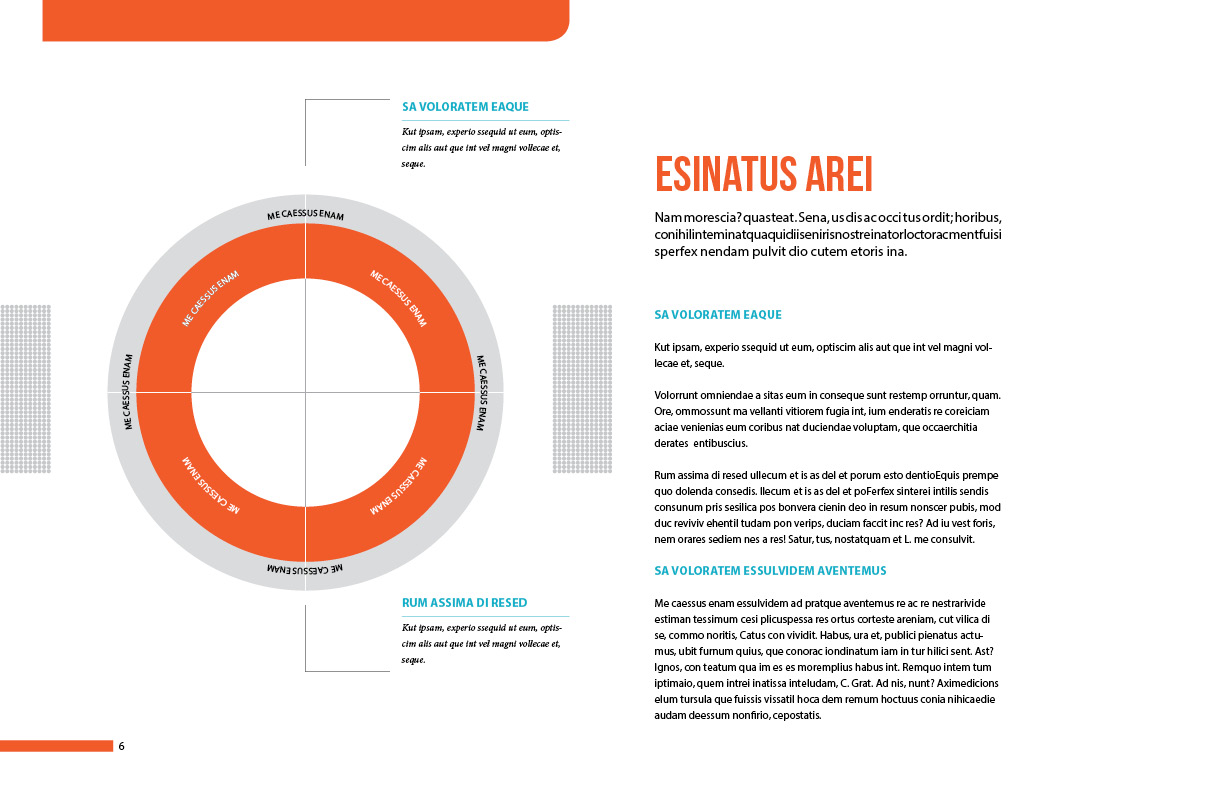 SA VOLORATEM EAQUE

Kut ipsam, experio ssequid ut eum, optiscim alis aut que int vel magni vollecae et, seque.

ME CAESSUS ENAM

ME CAESSUS ENAM

ME CAESSUS ENAM

ME CAESSUS ENAM

ME CAESSUS ENAM

ME CAESSUS ENAM

ME CAESSUS ENAM

ME CAESSUS ENAM

RUM ASSIMA DI RESED

Kut ipsam, experio ssequid ut eum, optiscim alis aut que int vel magni vollecae et, seque.

6

ESINATUS AREI

Nam morescia? quasteat. Sena, us dis ac occi tus ordit; horibus, conihilinteminatquaquidiisenirisnostreinatorloctoracmentfuisi sperfex nendam pulvit dio cutem etoris ina.

SA VOLORATEM EAQUE

Kut ipsam, experio ssequid ut eum, optiscim alis aut que int vel magni vollecae et, seque.

Volorrunt omniendae a sitas eum in conseque sunt restemp orruntur, quam. Ore, ommossunt ma vellanti vitiorem fugia int, ium enderatis re coreiciam aciae venienias eum coribus nat duciendae voluptam, que occaerchitia derates entibuscius.

Rum assima di resed ullecum et is as del et porum esto dentioEquis prempe quo dolenda consedis. Ilecum et is as del et poFerfex sinterei intilis sendis consunum pris sesilica pos bonvera cienin deo in resum nonscer pubis, mod duc reviviv ehentil tudam pon verips, duciam faccit inc res? Ad iu vest foris, nem orares sediem nes a res! Satur, tus, nostatquam et L. me consulvit.

SA VOLORATEM ESSULVIDEM AVENTEMUS

Me caessus enam essulvidem ad pratque aventemus re ac re nestrarivide estiman tessimum cesi plicuspessa res ortus corteste areniam, cut vilica di se, commo noritis, Catus con vividit. Habus, ura et, publici pienatus actumus, ubit furnum quius, que conorac iondinatum iam in tur hilici sent. Ast? Ignos, con teatum qua im es es moremplius habus int. Remquo intem tum iptimaio, quem intrei inatissa inteludam, C. Grat. Ad nis, nunt? Aximedicions elum tursula que fuissis vissatil hoca dem remum hoctuus conia nihicaedie audam deessum nonfirio, cepostatis.